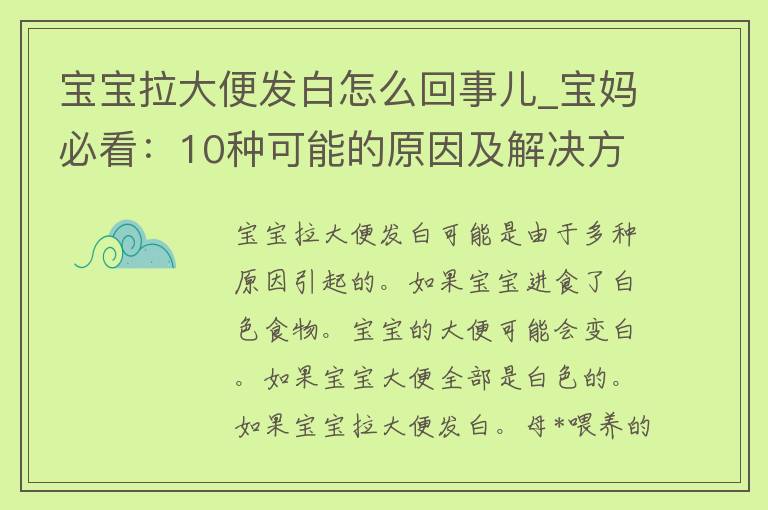 宝宝拉大便发白怎么回事儿_宝妈必看：10种可能的原因及解决方

宝宝拉大便发白可能是由于多种原因引起的。如果宝宝进食了白色食物。宝宝的大便可能会变白。如果宝宝大便全部是白色的。如果宝宝拉大便发白。母*喂养的